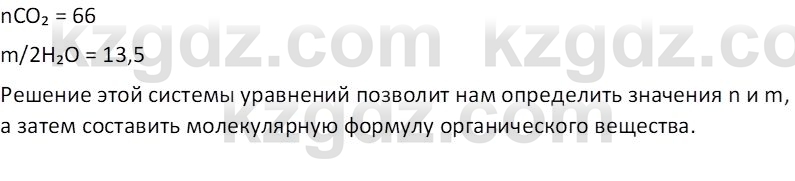 $nCO_2 = 66$

$m/2H_2O = 13,5$

Решение этой системы уравнений позволит нам определить значения n и m, а затем составить молекулярную формулу органического вещества.

kzgdz.com kzgdz.co
kzgdz.com